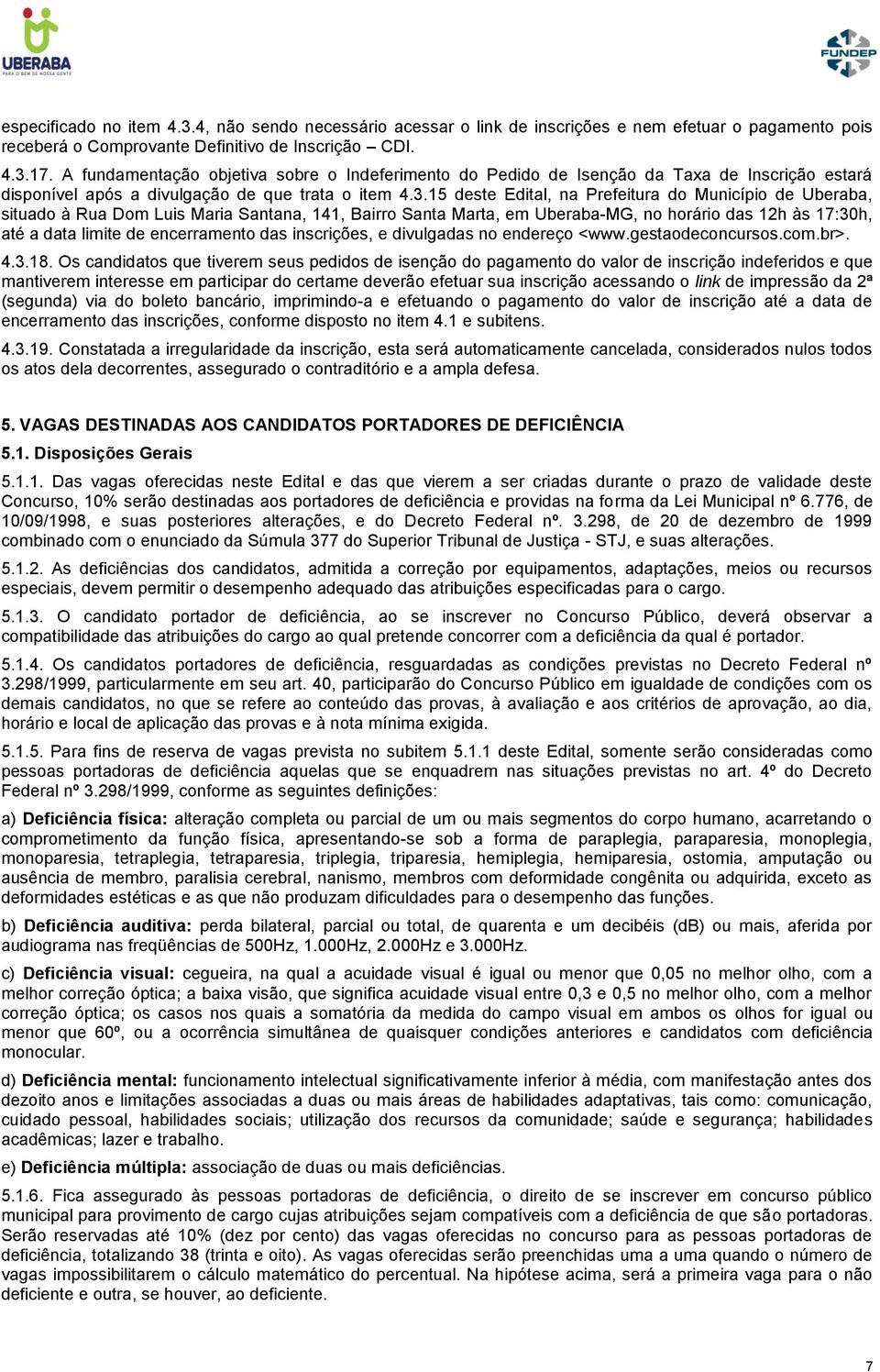 UBERABA
PARA O BEM DE NOSSA GENTE

FUNDEP

especificado no item 4.3.4, não sendo necessário acessar o link de inscrições e nem efetuar o pagamento pois receberá o Comprovante Definitivo de Inscrição – CDI.

4.3.17. A fundamentação objetiva sobre o Indeferimento do Pedido de Isenção da Taxa de Inscrição estará disponível após a divulgação de que trata o item 4.3.15 deste Edital, na Prefeitura do Município de Uberaba, situado à Rua Dom Luis Maria Santana, 141, Bairro Santa Marta, em Uberaba-MG, no horário das 12h às 17:30h, até a data limite de encerramento das inscrições, e divulgadas no endereço <www.gestaodeconcursos.com.br>.

4.3.18. Os candidatos que tiverem seus pedidos de isenção do pagamento do valor de inscrição indeferidos e que mantiverem interesse em participar do certame deverão efetuar sua inscrição acessando o link de impressão da 2ª (segunda) via do boleto bancário, imprimindo-a e efetuando o pagamento do valor de inscrição até a data de encerramento das inscrições, conforme disposto no item 4.1 e subitens.

4.3.19. Constatada a irregularidade da inscrição, esta será automaticamente cancelada, considerados nulos todos os atos dela decorrentes, assegurado o contraditório e a ampla defesa.

5. VAGAS DESTINADAS AOS CANDIDATOS PORTADORES DE DEFICIÊNCIA

5.1. Disposições Gerais

5.1.1. Das vagas oferecidas neste Edital e das que vierem a ser criadas durante o prazo de validade deste Concurso, 10% serão destinadas aos portadores de deficiência e providas na forma da Lei Municipal nº 6.776, de 10/09/1998, e suas posteriores alterações, e do Decreto Federal nº. 3.298, de 20 de dezembro de 1999 combinado com o enunciado da Súmula 377 do Superior Tribunal de Justiça - STJ, e suas alterações.

5.1.2. As deficiências dos candidatos, admitida a correção por equipamentos, adaptações, meios ou recursos especiais, devem permitir o desempenho adequado das atribuições especificadas para o cargo.

5.1.3. O candidato portador de deficiência, ao se inscrever no Concurso Público, deverá observar a compatibilidade das atribuições do cargo ao qual pretende concorrer com a deficiência da qual é portador.

5.1.4. Os candidatos portadores de deficiência, resguardadas as condições previstas no Decreto Federal nº 3.298/1999, particularmente em seu art. 40, participarão do Concurso Público em igualdade de condições com os demais candidatos, no que se refere ao conteúdo das provas, à avaliação e aos critérios de aprovação, ao dia, horário e local de aplicação das provas e à nota mínima exigida.

5.1.5. Para fins de reserva de vagas prevista no subitem 5.1.1 deste Edital, somente serão consideradas como pessoas portadoras de deficiência aquelas que se enquadrem nas situações previstas no art. 4º do Decreto Federal nº 3.298/1999, conforme as seguintes definições:

a) Deficiência física: alteração completa ou parcial de um ou mais segmentos do corpo humano, acarretando o comprometimento da função física, apresentando-se sob a forma de paraplegia, paraparesia, monoplegia, monoparesia, tetraplegia, tetraparesia, triplegia, triparesia, hemiplegia, hemiparesia, ostomia, amputação ou ausência de membro, paralisia cerebral, nanismo, membros com deformidade congênita ou adquirida, exceto as deformidades estéticas e as que não produzam dificuldades para o desempenho das funções.

b) Deficiência auditiva: perda bilateral, parcial ou total, de quarenta e um decibéis (dB) ou mais, aferida por audiograma nas freqüências de 500Hz, 1.000Hz, 2.000Hz e 3.000Hz.

c) Deficiência visual: cegueira, na qual a acuidade visual é igual ou menor que 0,05 no melhor olho, com a melhor correção óptica; a baixa visão, que significa acuidade visual entre 0,3 e 0,5 no melhor olho, com a melhor correção óptica; os casos nos quais a somatória da medida do campo visual em ambos os olhos for igual ou menor que 60º, ou a ocorrência simultânea de quaisquer condições anteriores e candidatos com deficiência monocular.

d) Deficiência mental: funcionamento intelectual significativamente inferior à média, com manifestação antes dos dezoito anos e limitações associadas a duas ou mais áreas de habilidades adaptativas, tais como: comunicação, cuidado pessoal, habilidades sociais; utilização dos recursos da comunidade; saúde e segurança; habilidades acadêmicas; lazer e trabalho.

e) Deficiência múltipla: associação de duas ou mais deficiências.

5.1.6. Fica assegurado às pessoas portadoras de deficiência, o direito de se inscrever em concurso público municipal para provimento de cargo cujas atribuições sejam compatíveis com a deficiência de que são portadoras. Serão reservadas até 10% (dez por cento) das vagas oferecidas no concurso para as pessoas portadoras de deficiência, totalizando 38 (trinta e oito). As vagas oferecidas serão preenchidas uma a uma quando o número de vagas impossibilitarem o cálculo matemático do percentual. Na hipótese acima, será a primeira vaga para o não deficiente e outra, se houver, ao deficiente.

7